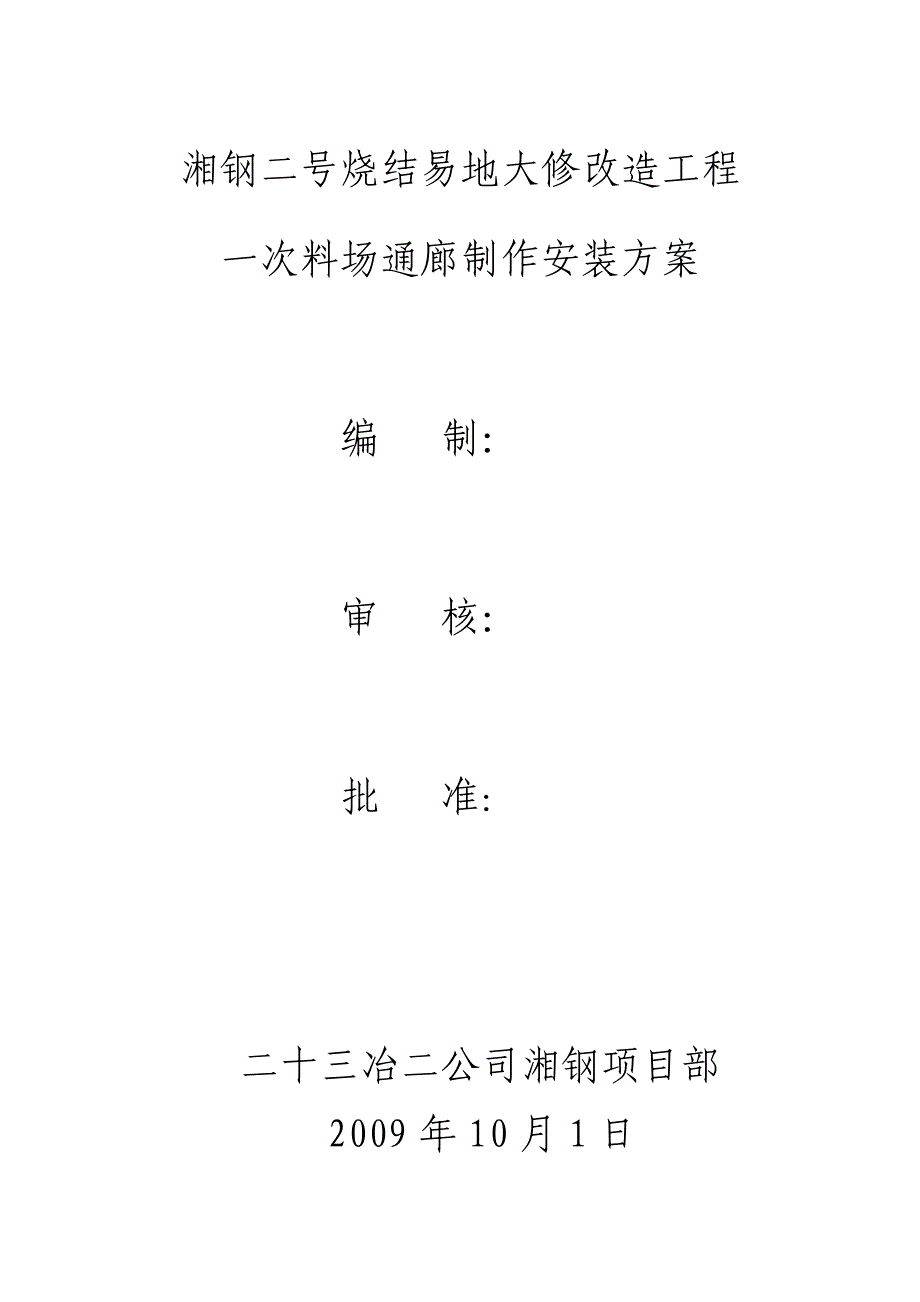 湘钢二号烧结易地大修改造工程

一次料场通廊制作安装方案

编　　制:

审　　核:

批　　准:

二十三冶二公司湘钢项目部

2009 年 10 月 1 日